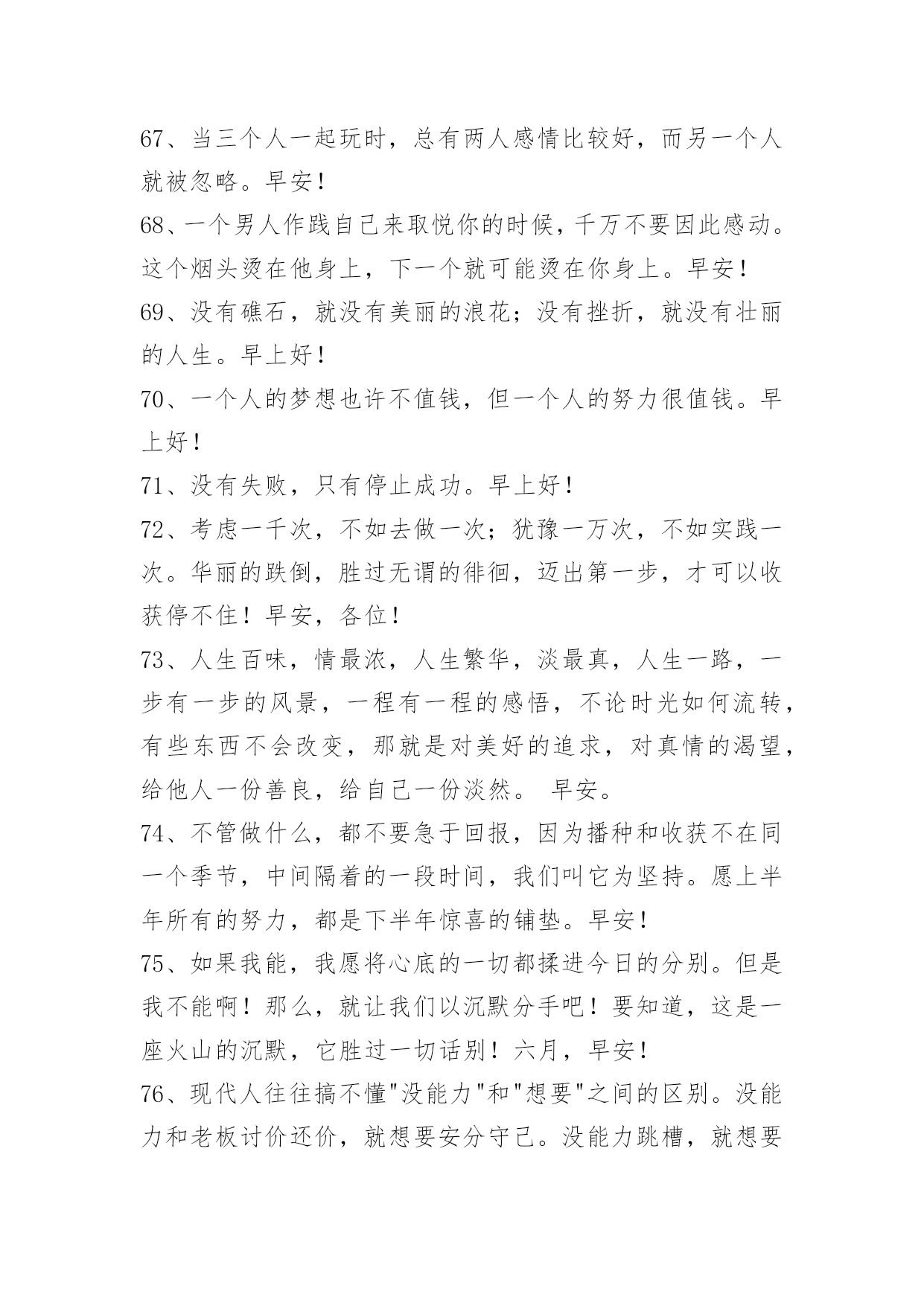 67、当三个人一起玩时，总有两人感情比较好，而另一个人就被忽略。早安！

68、一个男人作践自己来取悦你的时候，千万不要因此感动。这个烟头烫在他身上，下一个就可能烫在你身上。早安！

69、没有礁石，就没有美丽的浪花；没有挫折，就没有壮丽的人生。早上好！

70、一个人的梦想也许不值钱，但一个人的努力很值钱。早上好！

71、没有失败，只有停止成功。早上好！

72、考虑一千次，不如去做一次；犹豫一万次，不如实践一次。华丽的跌倒，胜过无谓的徘徊，迈出第一步，才可以收获停不住！早安，各位！

73、人生百味，情最浓，人生繁华，淡最真，人生一路，一步有一步的风景，一程有一程的感悟，不论时光如何流转，有些东西不会改变，那就是对美好的追求，对真情的渴望，给他人一份善良，给自己一份淡然。 早安。

74、不管做什么，都不要急于回报，因为播种和收获不在同一个季节，中间隔着的一段时间，我们叫它为坚持。愿上半年所有的努力，都是下半年惊喜的铺垫。早安！

75、如果我能，我愿将心底的一切都揉进今日的分别。但是我不能啊！那么，就让我们以沉默分手吧！要知道，这是一座火山的沉默，它胜过一切话别！六月，早安！

76、现代人往往搞不懂"没能力"和"想要"之间的区别。没能力和老板讨价还价，就想要安分守己。没能力跳槽，就想要